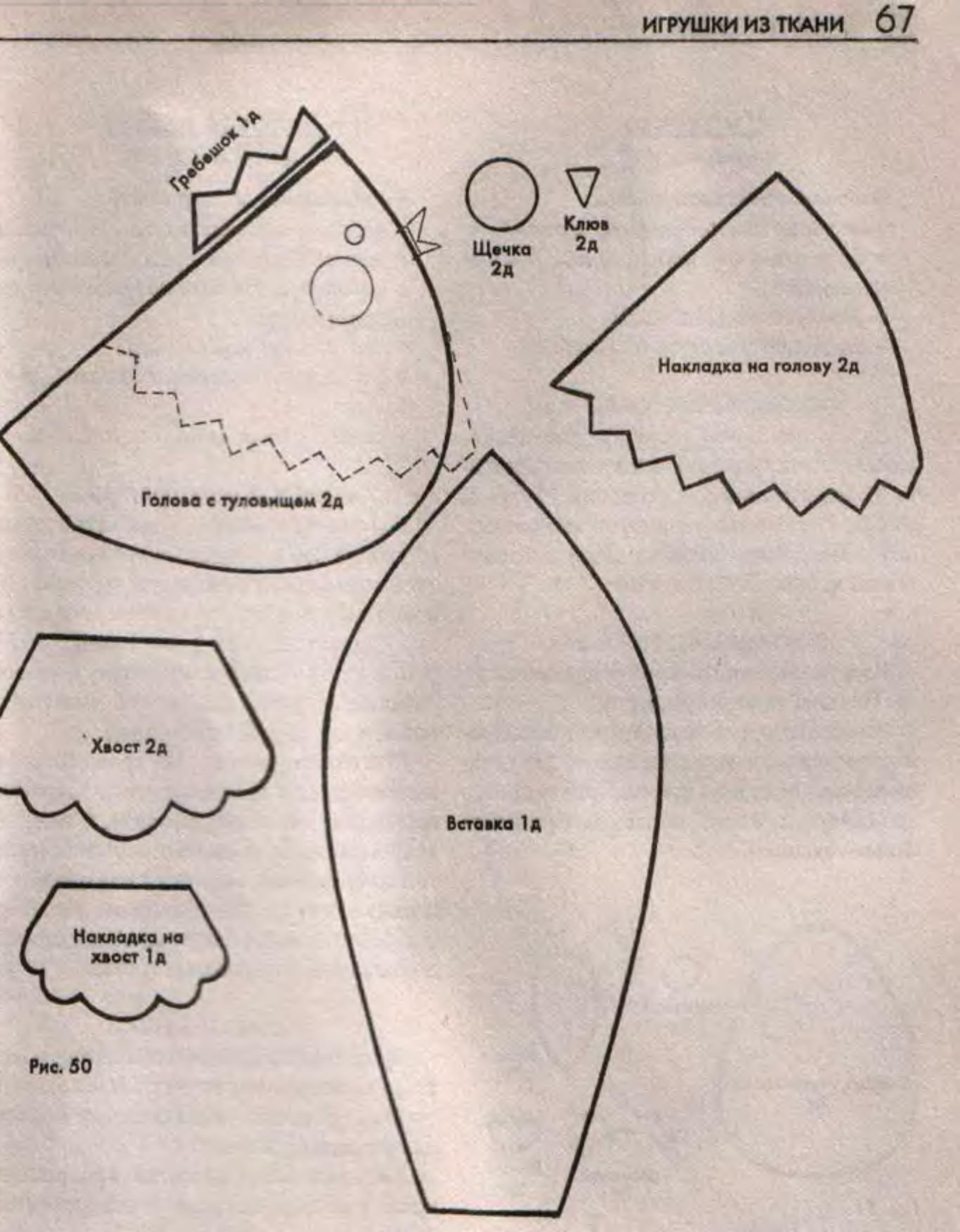 ИГРУШКИ ИЗ ТКАНИ 67

Гребешок 1д

Щечка 2д

Клюв 2д

Накладка на голову 2д

Голова с туловищем 2д

Хвост 2д

Вставка 1д

Накладка на хвост 1д

Рис. 50